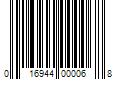 0 16944 00006 8